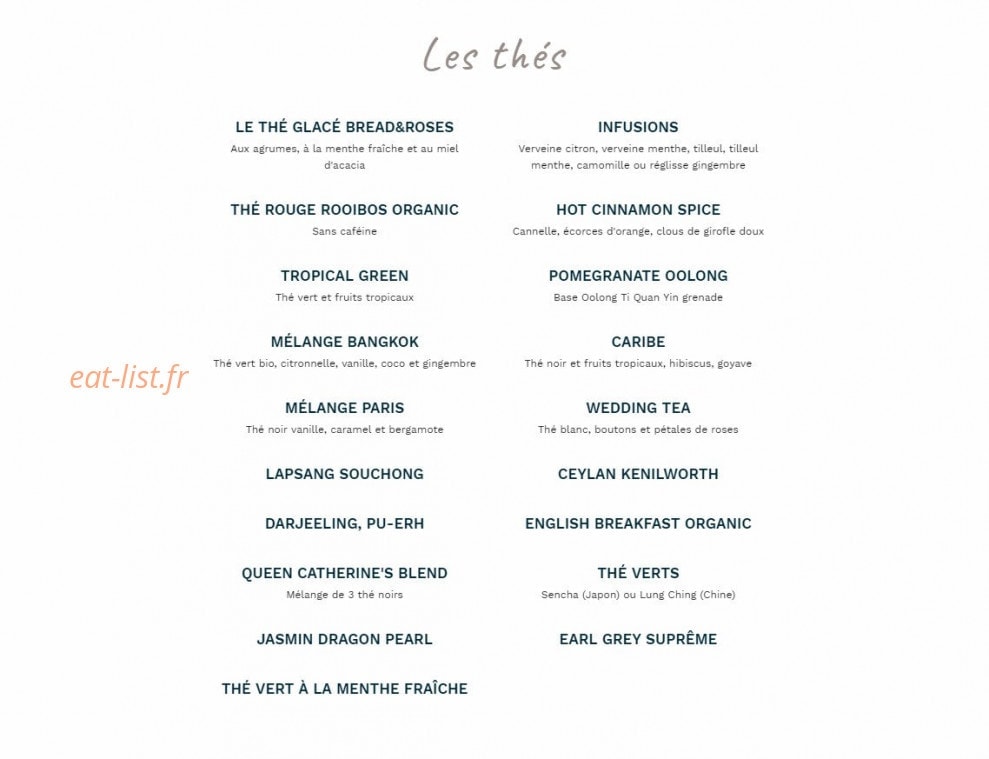 Les thés

LE THÉ GLACÉ BREAD&ROSES
Aux agrumes, à la menthe fraîche et au miel d'acacia

THÉ ROUGE ROOIBOS ORGANIC
Sans caféine

TROPICAL GREEN
Thé vert et fruits tropicaux

MÉLANGE BANGKOK
Thé vert bio, citronnelle, vanille, coco et gingembre

MÉLANGE PARIS
Thé noir vanille, caramel et bergamote

LAPSANG SOUCHONG

DARJEELING, PU-ERH

QUEEN CATHERINE'S BLEND
Mélange de 3 thé noirs

JASMIN DRAGON PEARL

THÉ VERT À LA MENTHE FRAÎCHE

INFUSIONS
Verveine citron, verveine menthe, tilleul, tilleul menthe, camomille ou réglisse gingembre

HOT CINNAMON SPICE
Cannelle, écorces d'orange, clous de girofle doux

POMEGRANATE OOLONG
Base Oolong Ti Quan Yin grenade

CARIBE
Thé noir et fruits tropicaux, hibiscus, goyave

WEDDING TEA
Thé blanc, boutons et pétales de roses

CEYLAN KENILWORTH

ENGLISH BREAKFAST ORGANIC

THÉ VERTS
Sencha (Japon) ou Lung Ching (Chine)

EARL GREY SUPRÊME

eat-list.fr